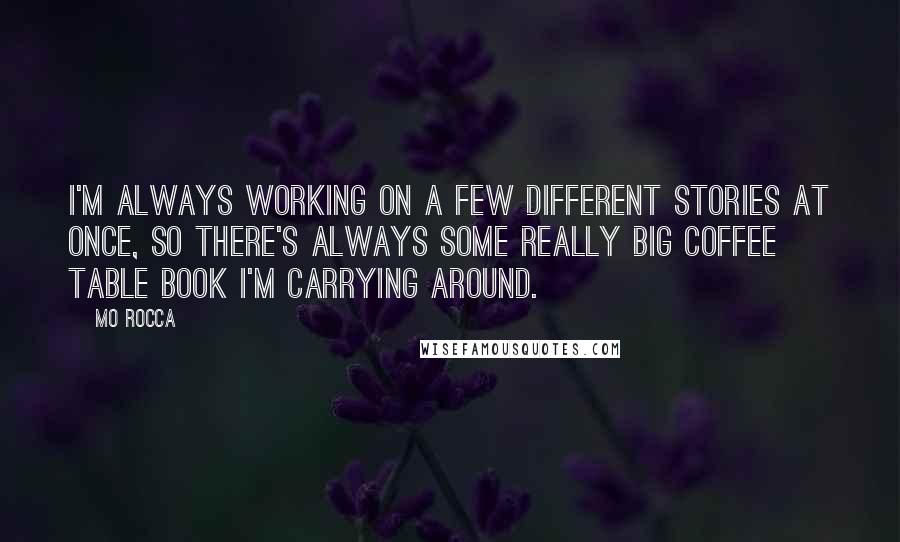 I'M ALWAYS WORKING ON A FEW DIFFERENT STORIES AT ONCE, SO THERE'S ALWAYS SOME REALLY BIG COFFEE TABLE BOOK I'M CARRYING AROUND.

MO ROCCA

WISEFAMOUSQUOTES.COM